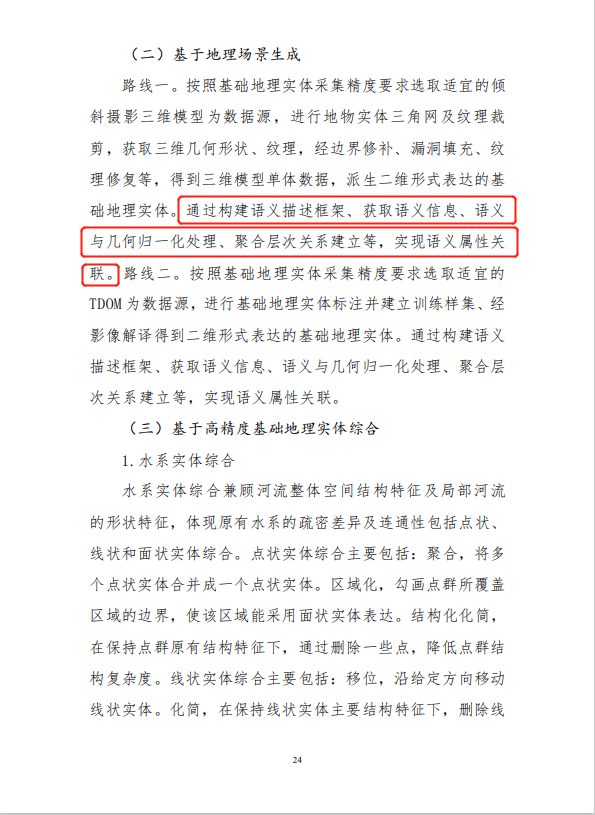 （二）基于地理场景生成

路线一。按照基础地理实体采集精度要求选取适宜的倾斜摄影三维模型为数据源，进行地物实体三角网及纹理裁剪，获取三维几何形状、纹理，经边界修补、漏洞填充、纹理修复等，得到三维模型单体数据，派生二维形式表达的基础地理实体。通过构建语义描述框架、获取语义信息、语义与几何归一化处理、聚合层次关系建立等，实现语义属性关联。路线二。按照基础地理实体采集精度要求选取适宜的TDOM为数据源，进行基础地理实体标注并建立训练样集、经影像解译得到二维形式表达的基础地理实体。通过构建语义描述框架、获取语义信息、语义与几何归一化处理、聚合层次关系建立等，实现语义属性关联。

（三）基于高精度基础地理实体综合

1.水系实体综合

水系实体综合兼顾河流整体空间结构特征及局部河流的形状特征，体现原有水系的疏密差异及连通性包括点状、线状和面状实体综合。点状实体综合主要包括：聚合，将多个点状实体合并成一个点状实体。区域化，勾画点群所覆盖区域的边界，使该区域能采用面状实体表达。结构化化简，在保持点群原有结构特征下，通过删除一些点，降低点群结构复杂度。线状实体综合主要包括：移位，沿给定方向移动线状实体。化简，在保持线状实体主要结构特征下，删除线

24